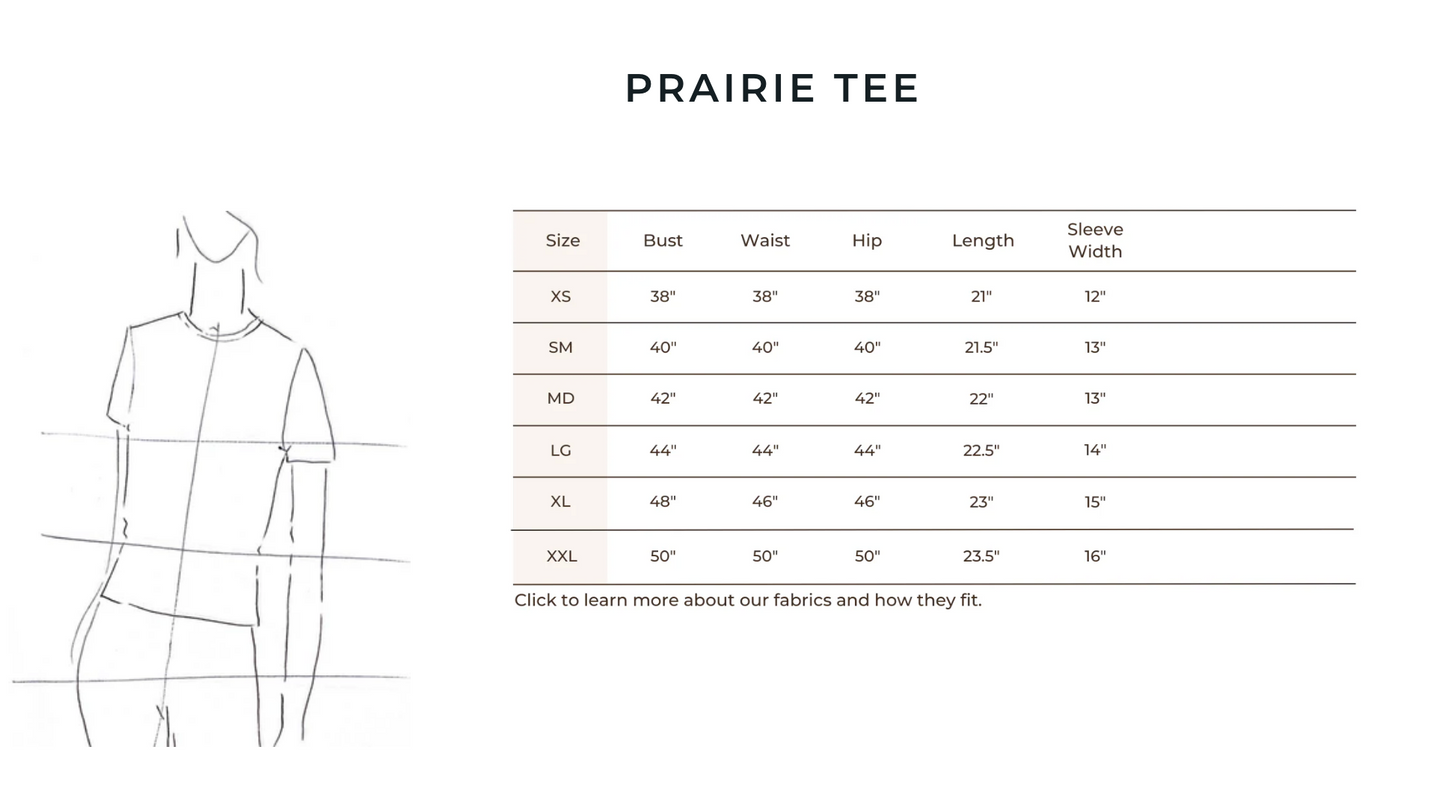 PRAIRIE TEE

| Size | Bust | Waist | Hip | Length | Sleeve Width |
|---|---|---|---|---|---|
| XS | 38" | 38" | 38" | 21" | 12" |
| SM | 40" | 40" | 40" | 21.5" | 13" |
| MD | 42" | 42" | 42" | 22" | 13" |
| LG | 44" | 44" | 44" | 22.5" | 14" |
| XL | 48" | 46" | 46" | 23" | 15" |
| XXL | 50" | 50" | 50" | 23.5" | 16" |

Click to learn more about our fabrics and how they fit.